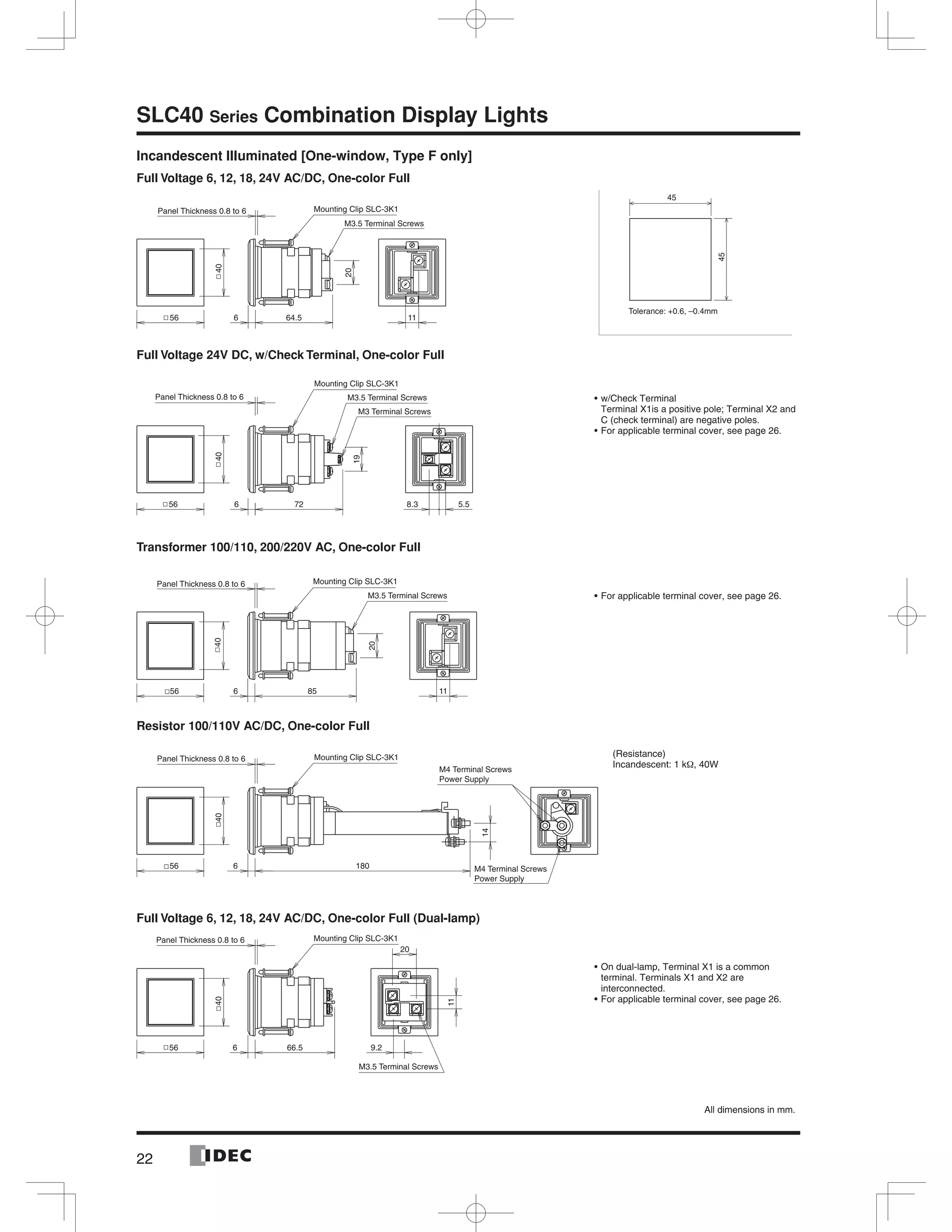 SLC40 Series Combination Display Lights

Incandescent Illuminated [One-window, Type F only]

Full Voltage 6, 12, 18, 24V AC/DC, One-color Full

Panel Thickness 0.8 to 6
Mounting Clip SLC-3K1
M3.5 Terminal Screws
□40
20
□56
6
64.5
11

45
45
Tolerance: +0.6, –0.4mm

Full Voltage 24V DC, w/Check Terminal, One-color Full

Panel Thickness 0.8 to 6
Mounting Clip SLC-3K1
M3.5 Terminal Screws
M3 Terminal Screws
□40
19
□56
6
72
8.3
5.5

• w/Check Terminal
Terminal X1is a positive pole; Terminal X2 and C (check terminal) are negative poles.
• For applicable terminal cover, see page 26.

Transformer 100/110, 200/220V AC, One-color Full

Panel Thickness 0.8 to 6
Mounting Clip SLC-3K1
M3.5 Terminal Screws
□40
20
□56
6
85
11

• For applicable terminal cover, see page 26.

Resistor 100/110V AC/DC, One-color Full

Panel Thickness 0.8 to 6
Mounting Clip SLC-3K1
M4 Terminal Screws
Power Supply
□40
14
□56
6
180
M4 Terminal Screws
Power Supply

(Resistance)
Incandescent: 1 kΩ, 40W

Full Voltage 6, 12, 18, 24V AC/DC, One-color Full (Dual-lamp)

Panel Thickness 0.8 to 6
Mounting Clip SLC-3K1
20
□40
11
□56
6
66.5
9.2
M3.5 Terminal Screws

• On dual-lamp, Terminal X1 is a common terminal. Terminals X1 and X2 are interconnected.
• For applicable terminal cover, see page 26.

All dimensions in mm.

22
IDEC